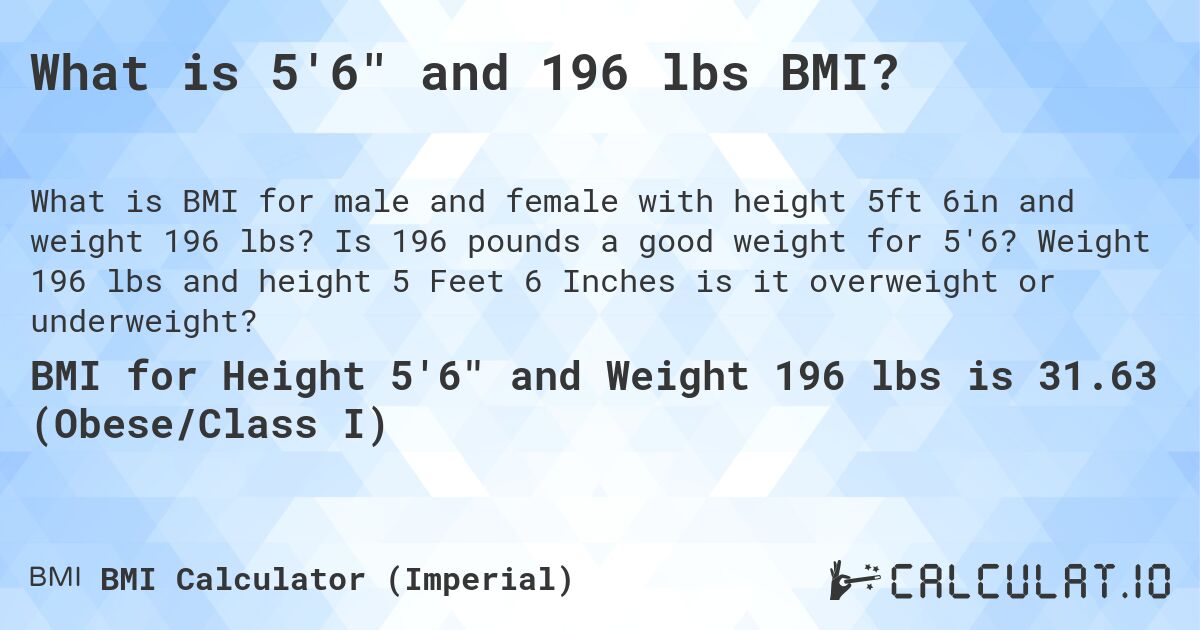 What is 5'6" and 196 lbs BMI?

What is BMI for male and female with height 5ft 6in and weight 196 lbs? Is 196 pounds a good weight for 5'6? Weight 196 lbs and height 5 Feet 6 Inches is it overweight or underweight?

BMI for Height 5'6" and Weight 196 lbs is 31.63 (Obese/Class I)

BMI BMI Calculator (Imperial)

CALCULAT.IO